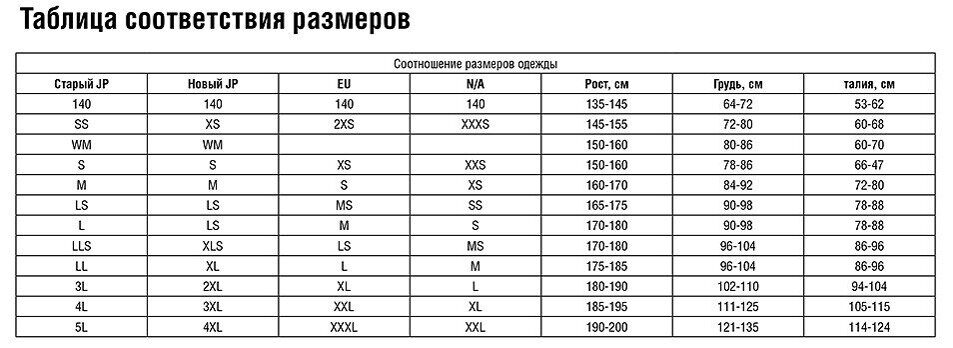 Таблица соответствия размеров

Соотношение размеров одежды

| Старый JP | Новый JP | EU | N/A | Рост, см | Грудь, см | талия, см |
|---|---|---|---|---|---|---|
| 140 | 140 | 140 | 140 | 135-145 | 64-72 | 53-62 |
| SS | XS | 2XS | XXXS | 145-155 | 72-80 | 60-68 |
| WM | WM | | | 150-160 | 80-86 | 60-70 |
| S | S | XS | XXS | 150-160 | 78-86 | 66-47 |
| M | M | S | XS | 160-170 | 84-92 | 72-80 |
| LS | LS | MS | SS | 165-175 | 90-98 | 78-88 |
| L | LS | M | S | 170-180 | 90-98 | 78-88 |
| LLS | XLS | LS | MS | 170-180 | 96-104 | 86-96 |
| LL | XL | L | M | 175-185 | 96-104 | 86-96 |
| 3L | 2XL | XL | L | 180-190 | 102-110 | 94-104 |
| 4L | 3XL | XXL | XL | 185-195 | 111-125 | 105-115 |
| 5L | 4XL | XXXL | XXL | 190-200 | 121-135 | 114-124 |